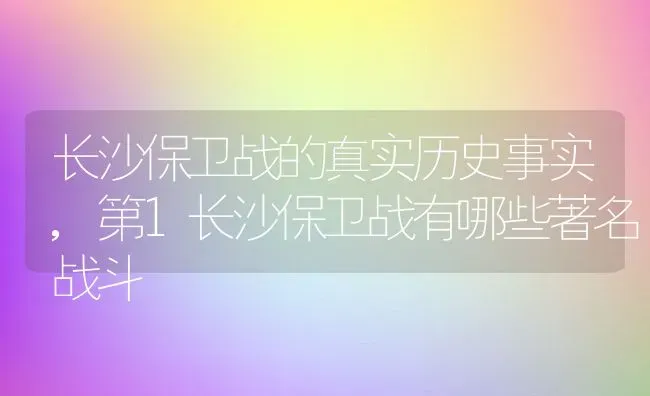 长沙保卫战的真实历史事实，第1 长沙保卫战有哪些著名战斗